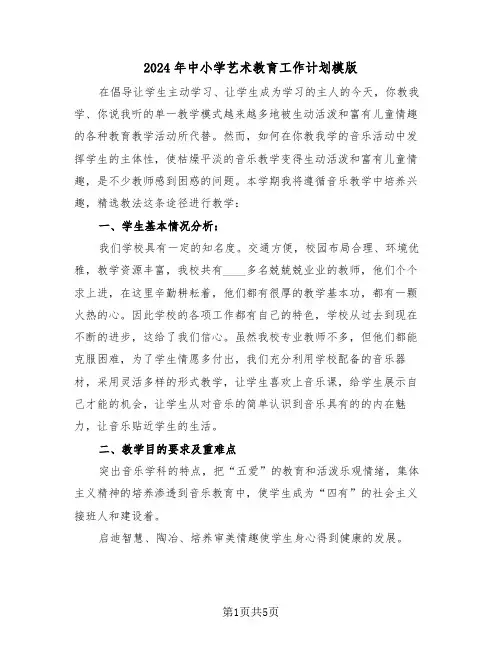 2024年中小学艺术教育工作计划模版

在倡导让学生主动学习、让学生成为学习的主人的今天，你教我学、你说我听的单一教学模式越来越多地被生动活泼和富有儿童情趣的各种教育教学活动所代替。然而，如何在你教我学的音乐活动中发挥学生的主体性，使枯燥平淡的音乐教学变得生动活泼和富有儿童情趣，是不少教师感到困惑的问题。本学期我将遵循音乐教学中培养兴趣，精选教法这条途径进行教学：

一、学生基本情况分析：

我们学校具有一定的知名度。交通方便，校园布局合理、环境优雅，教学资源丰富，我校共有____多名兢兢业业的教师，他们个个求上进，在这里辛勤耕耘着，他们都有很厚的教学基本功，都有一颗火热的心。因此学校的各项工作都有自己的特色，学校从过去到现在不断的进步，这给了我们信心。虽然我校专业教师不多，但他们都能克服困难，为了学生情愿多付出，我们充分利用学校配备的音乐器材，采用灵活多样的形式教学，让学生喜欢上音乐课，给学生展示自己才能的机会，让学生从对音乐的简单认识到音乐具有的的内在魅力，让音乐贴近学生的生活。

二、教学目的要求及重难点

突出音乐学科的特点，把“五爱”的教育和活泼乐观情绪，集体主义精神的培养渗透到音乐教育中，使学生成为“四有”的社会主义接班人和建设者。

启迪智慧、陶冶、培养审美情趣使学生身心得到健康的发展。

第1页共5页